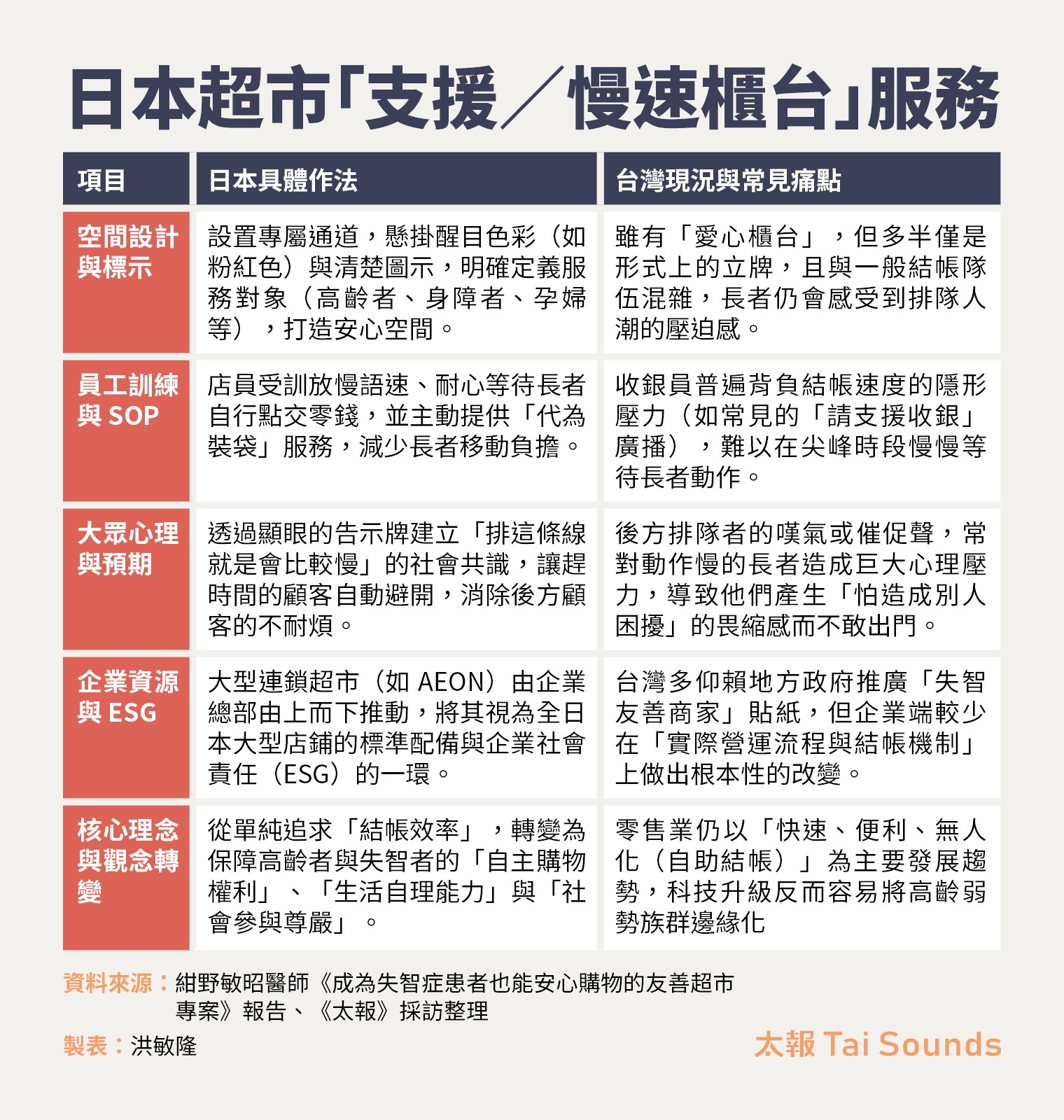 日本超市「支援／慢速櫃台」服務

| 項目 | 日本具體作法 | 台灣現況與常見痛點 |
|---|---|---|
| 空間設計與標示 | 設置專屬通道，懸掛醒目色彩（如粉紅色）與清楚圖示，明確定義服務對象（高齡者、身障者、孕婦等），打造安心空間。 | 雖有「愛心櫃台」，但多半僅是形式上的立牌，且與一般結帳隊伍混雜，長者仍會感受到排隊人潮的壓迫感。 |
| 員工訓練與 SOP | 店員受訓放慢語速、耐心等待長者自行點交零錢，並主動提供「代為裝袋」服務，減少長者移動負擔。 | 收銀員普遍背負結帳速度的隱形壓力（如常見的「請支援收銀」廣播），難以在尖峰時段慢慢等待長者動作。 |
| 大眾心理與預期 | 透過顯眼的告示牌建立「排這條線就是會比較慢」的社會共識，讓趕時間的顧客自動避開，消除後方顧客的不耐煩。 | 後方排隊者的嘆氣或催促聲，常對動作慢的長者造成巨大心理壓力，導致他們產生「怕造成別人困擾」的畏縮感而不敢出門。 |
| 企業資源與 ESG | 大型連鎖超市（如 AEON）由企業總部由上而下推動，將其視為全日本大型店鋪的標準配備與企業社會責任（ESG）的一環。 | 台灣多仰賴地方政府推廣「失智友善商家」貼紙，但企業端較少在「實際營運流程與結帳機制」上做出根本性的改變。 |
| 核心理念與觀念轉變 | 從單純追求「結帳效率」，轉變為保障高齡者與失智者的「自主購物權利」、「生活自理能力」與「社會參與尊嚴」。 | 零售業仍以「快速、便利、無人化（自助結帳）」為主要發展趨勢，科技升級反而容易將高齡弱勢族群邊緣化 |

資料來源：紺野敏昭醫師《成為失智症患者也能安心購物的友善超市專案》報告、《太報》採訪整理

製表：洪敏隆

太報 Tai Sounds